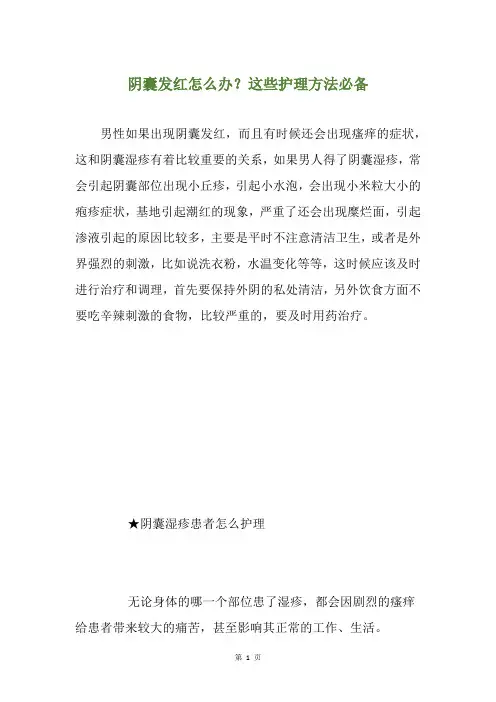 阴囊发红怎么办？这些护理方法必备

男性如果出现阴囊发红，而且有时候还会出现瘙痒的症状，这和阴囊湿疹有着比较重要的关系，如果男人得了阴囊湿疹，常会引起阴囊部位出现小丘疹，引起小水泡，会出现小米粒大小的疱疹症状，基地引起潮红的现象，严重了还会出现糜烂面，引起渗液引起的原因比较多，主要是平时不注意清洁卫生，或者是外界强烈的刺激，比如说洗衣粉，水温变化等等，这时候应该及时进行治疗和调理，首先要保持外阴的私处清洁，另外饮食方面不要吃辛辣刺激的食物，比较严重的，要及时用药治疗。

★阴囊湿疹患者怎么护理

无论身体的哪一个部位患了湿疹，都会因剧烈的瘙痒给患者带来较大的痛苦，甚至影响其正常的工作、生活。

第 1 页